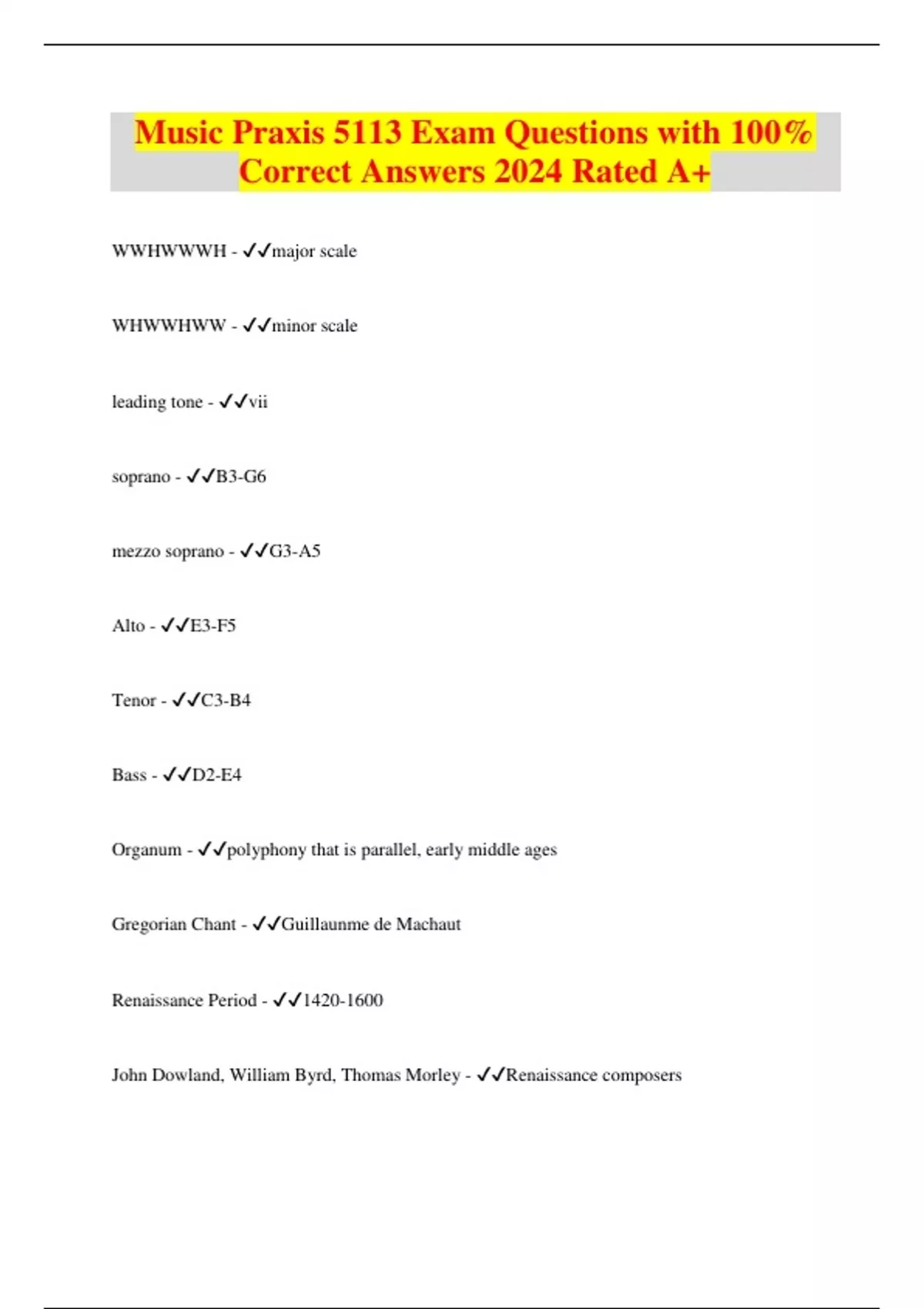 Music Praxis 5113 Exam Questions with 100% Correct Answers 2024 Rated A+

WWHWWWH - ✓✓major scale

WHWWHWW - ✓✓minor scale

leading tone - ✓✓vii

soprano - ✓✓B3-G6

mezzo soprano - ✓✓G3-A5

Alto - ✓✓E3-F5

Tenor - ✓✓C3-B4

Bass - ✓✓D2-E4

Organum - ✓✓polyphony that is parallel, early middle ages

Gregorian Chant - ✓✓Guillaunme de Machaut

Renaissance Period - ✓✓1420-1600

John Dowland, William Byrd, Thomas Morley - ✓✓Renaissance composers